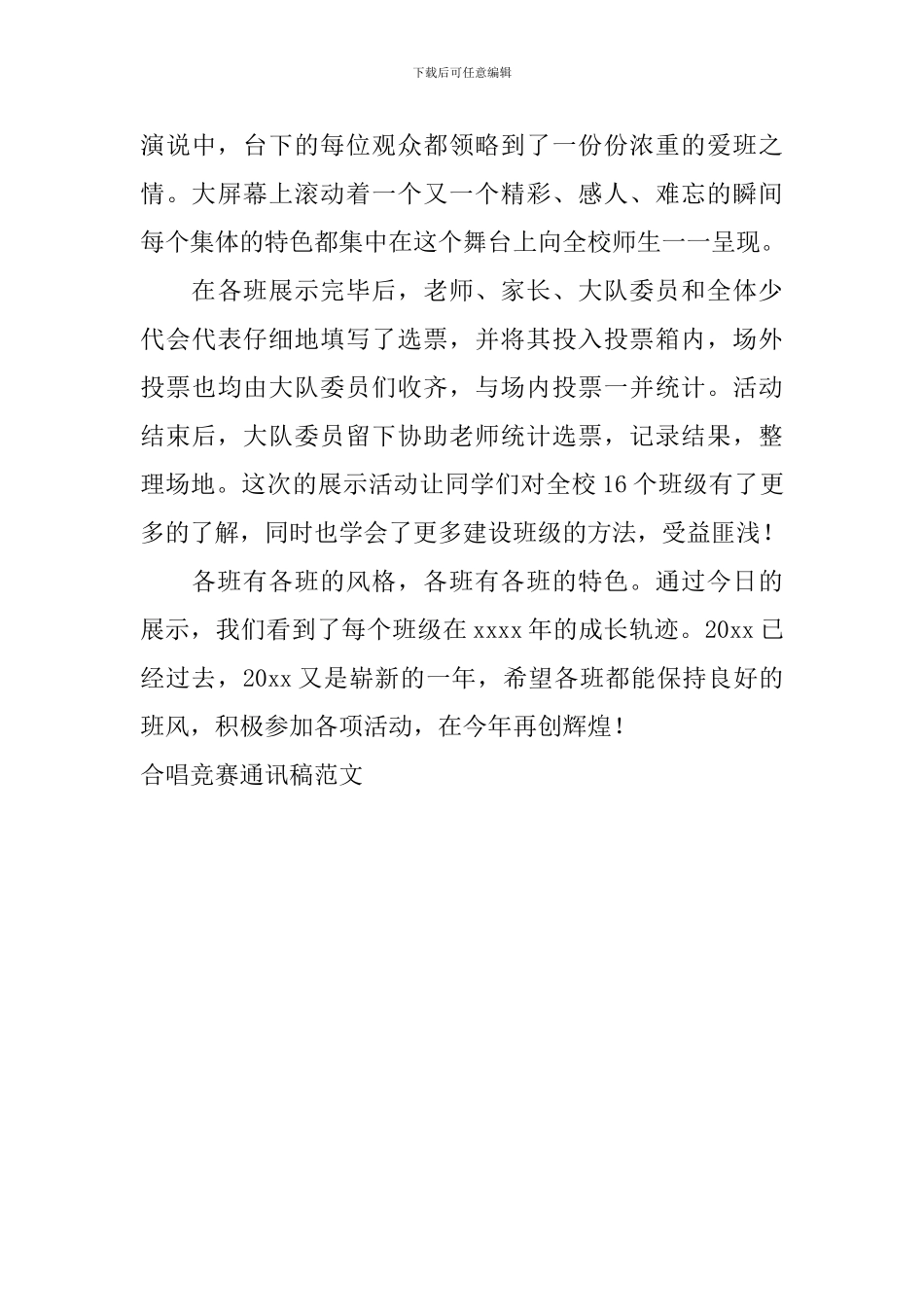 下载后可任意编辑

演说中，台下的每位观众都领略到了一份份浓重的爱班之情。大屏幕上滚动着一个又一个精彩、感人、难忘的瞬间每个集体的特色都集中在这个舞台上向全校师生一一呈现。

在各班展示完毕后，老师、家长、大队委员和全体少代会代表仔细地填写了选票，并将其投入投票箱内，场外投票也均由大队委员们收齐，与场内投票一并统计。活动结束后，大队委员留下协助老师统计选票，记录结果，整理场地。这次的展示活动让同学们对全校16个班级有了更多的了解，同时也学会了更多建设班级的方法，受益匪浅！

各班有各班的风格，各班有各班的特色。通过今日的展示，我们看到了每个班级在xxxx年的成长轨迹。20xx已经过去，20xx又是崭新的一年，希望各班都能保持良好的班风，积极参加各项活动，在今年再创辉煌！

合唱竞赛通讯稿范文